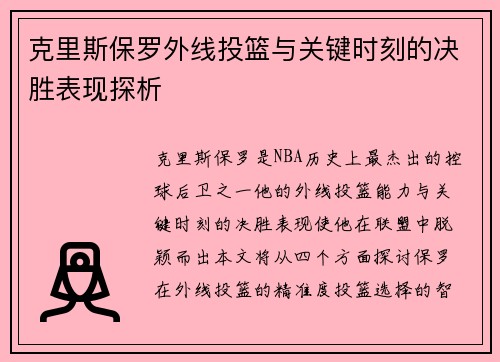 克里斯保罗外线投篮与关键时刻的决胜表现探析

克里斯保罗是NBA历史上最杰出的控球后卫之一他的外线投篮能力与关键时刻的决胜表现使他在联盟中脱颖而出本文将从四个方面探讨保罗在外线投篮的精准度投篮选择的智